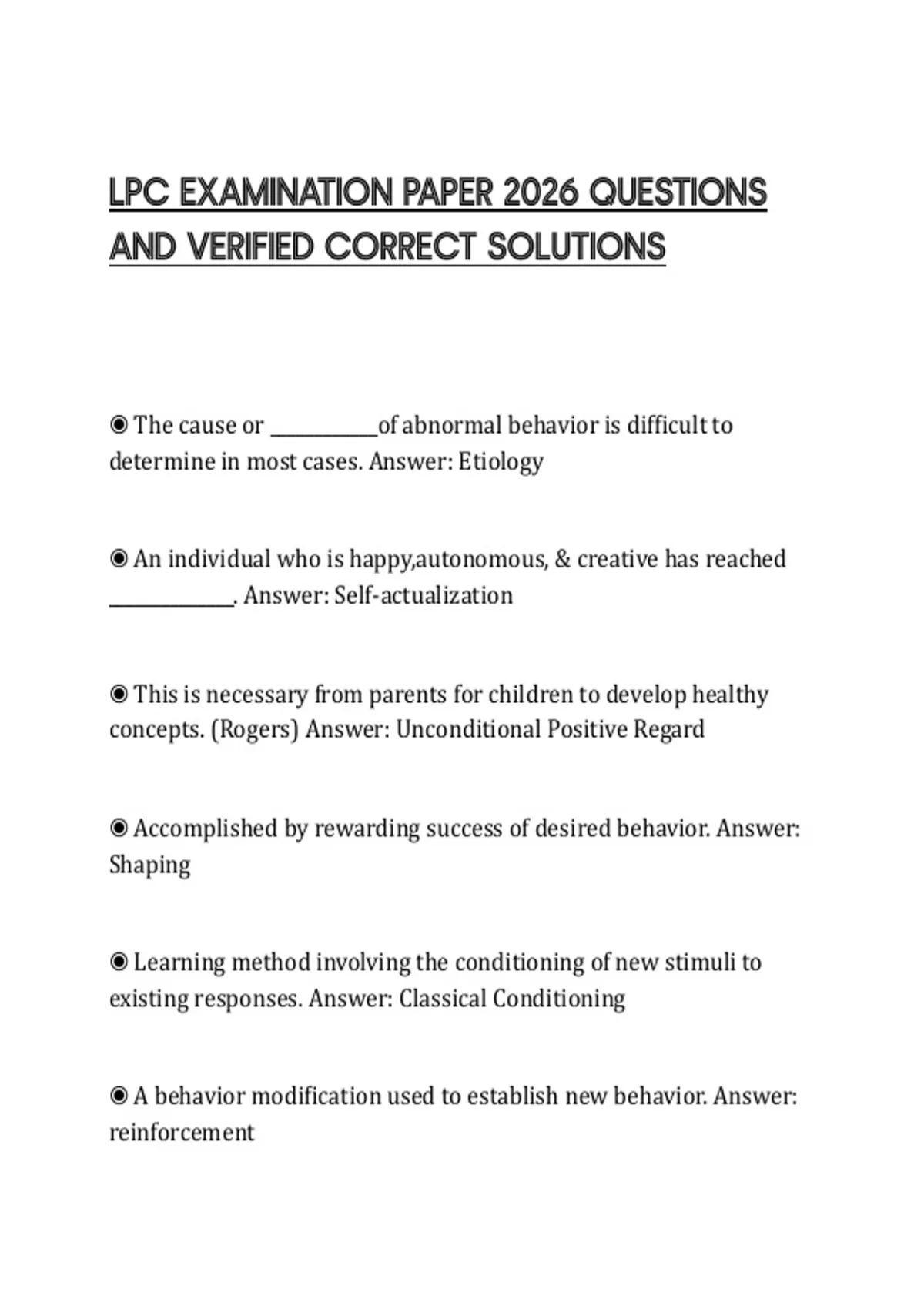 LPC EXAMINATION PAPER 2026 QUESTIONS AND VERIFIED CORRECT SOLUTIONS

◉ The cause or ___________of abnormal behavior is difficult to determine in most cases. Answer: Etiology

◉ An individual who is happy,autonomous, & creative has reached _____________. Answer: Self-actualization

◉ This is necessary from parents for children to develop healthy concepts. (Rogers) Answer: Unconditional Positive Regard

◉ Accomplished by rewarding success of desired behavior. Answer: Shaping

◉ Learning method involving the conditioning of new stimuli to existing responses. Answer: Classical Conditioning

◉ A behavior modification used to establish new behavior. Answer: reinforcement